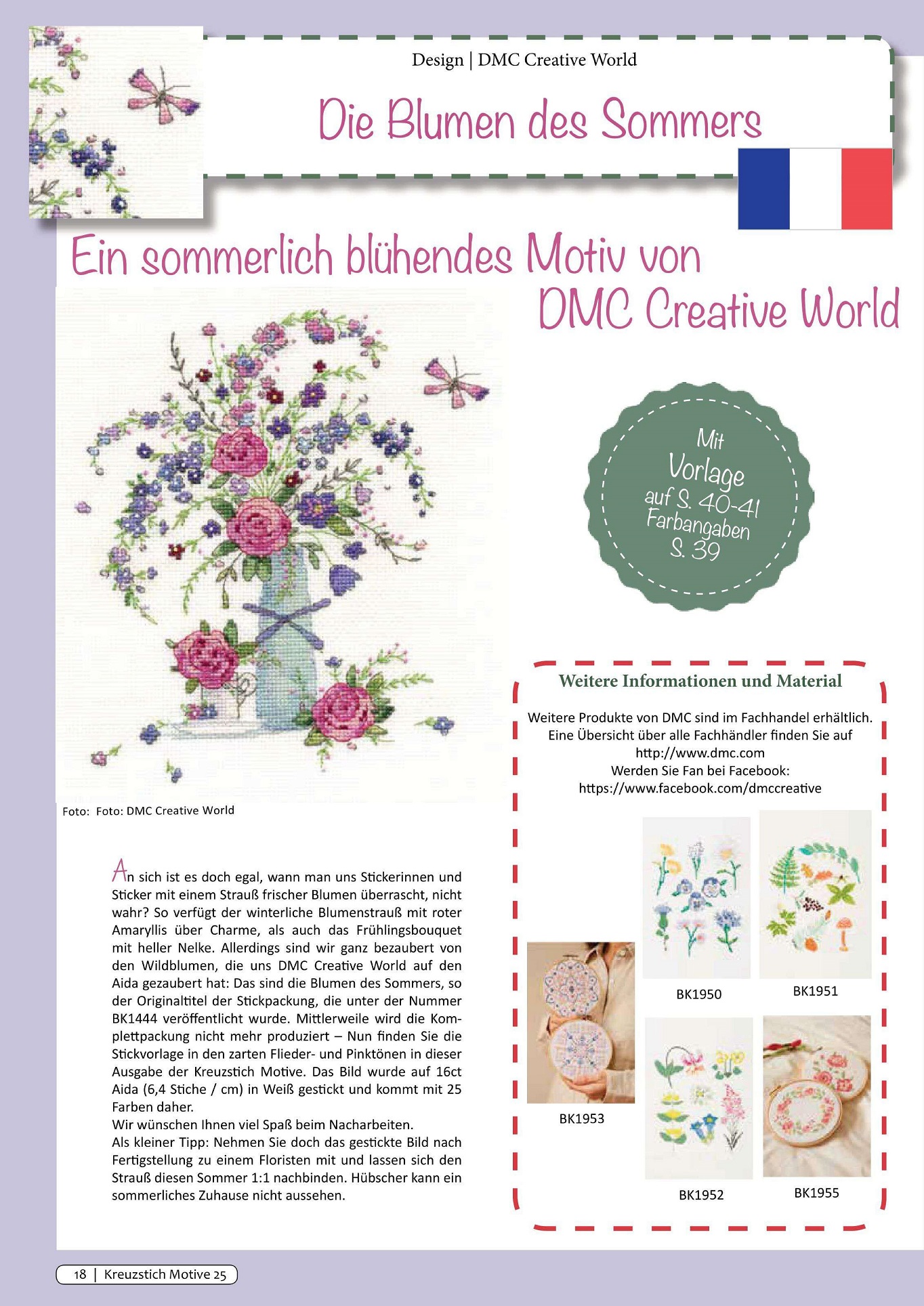 Design | DMC Creative World

Die Blumen des Sommers

Ein sommerlich blühendes Motiv von DMC Creative World

Mit Vorlage auf S. 40-41 Farbangaben S. 39

Foto: Foto: DMC Creative World

An sich ist es doch egal, wann man uns Stickerinnen und Sticker mit einem Strauß frischer Blumen überrascht, nicht wahr? So verfügt der winterliche Blumenstrauß mit roter Amaryllis über Charme, als auch das Frühlingsbouquet mit heller Nelke. Allerdings sind wir ganz bezaubert von den Wildblumen, die uns DMC Creative World auf den Aida gezaubert hat: Das sind die Blumen des Sommers, so der Originaltitel der Stickpackung, die unter der Nummer BK1444 veröffentlicht wurde. Mittlerweile wird die Komplettpackung nicht mehr produziert – Nun finden Sie die Stickvorlage in den zarten Flieder- und Pinktönen in dieser Ausgabe der Kreuzstich Motive. Das Bild wurde auf 16ct Aida (6,4 Stiche / cm) in Weiß gestickt und kommt mit 25 Farben daher.
Wir wünschen Ihnen viel Spaß beim Nacharbeiten.
Als kleiner Tipp: Nehmen Sie doch das gestickte Bild nach Fertigstellung zu einem Floristen mit und lassen sich den Strauß diesen Sommer 1:1 nachbinden. Hübscher kann ein sommerliches Zuhause nicht aussehen.

Weitere Informationen und Material

Weitere Produkte von DMC sind im Fachhandel erhältlich. Eine Übersicht über alle Fachhändler finden Sie auf http://www.dmc.com
Werden Sie Fan bei Facebook: https://www.facebook.com/dmccreative

BK1950

BK1951

BK1953

BK1952

BK1955

18 | Kreuzstich Motive 25